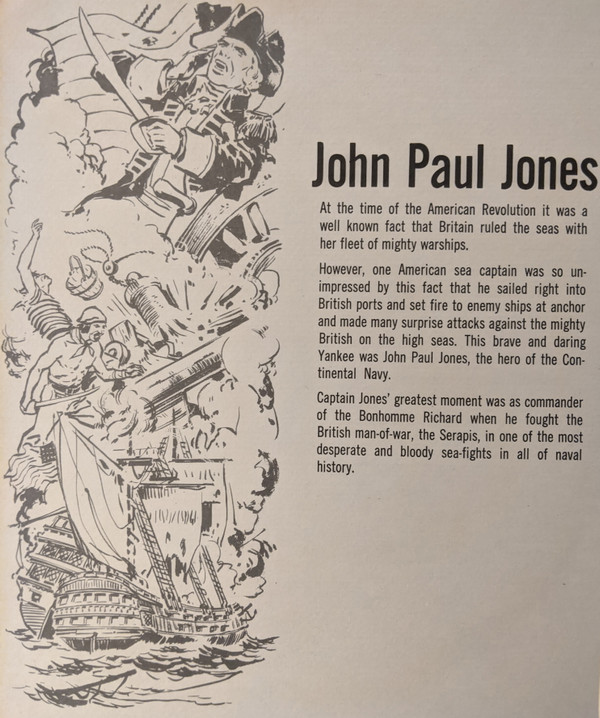 John Paul Jones

At the time of the American Revolution it was a well known fact that Britain ruled the seas with her fleet of mighty warships.

However, one American sea captain was so unimpressed by this fact that he sailed right into British ports and set fire to enemy ships at anchor and made many surprise attacks against the mighty British on the high seas. This brave and daring Yankee was John Paul Jones, the hero of the Continental Navy.

Captain Jones' greatest moment was as commander of the Bonhomme Richard when he fought the British man-of-war, the Serapis, in one of the most desperate and bloody sea-fights in all of naval history.